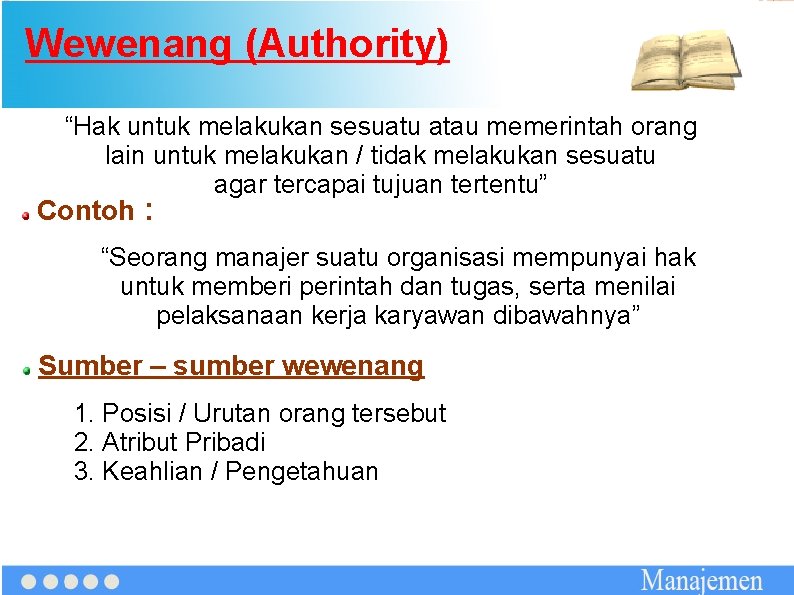 Wewenang (Authority)

“Hak untuk melakukan sesuatu atau memerintah orang lain untuk melakukan / tidak melakukan sesuatu agar tercapai tujuan tertentu”

Contoh :

“Seorang manajer suatu organisasi mempunyai hak untuk memberi perintah dan tugas, serta menilai pelaksanaan kerja karyawan dibawahnya”

Sumber – sumber wewenang

1. Posisi / Urutan orang tersebut
2. Atribut Pribadi
3. Keahlian / Pengetahuan

Manajemen